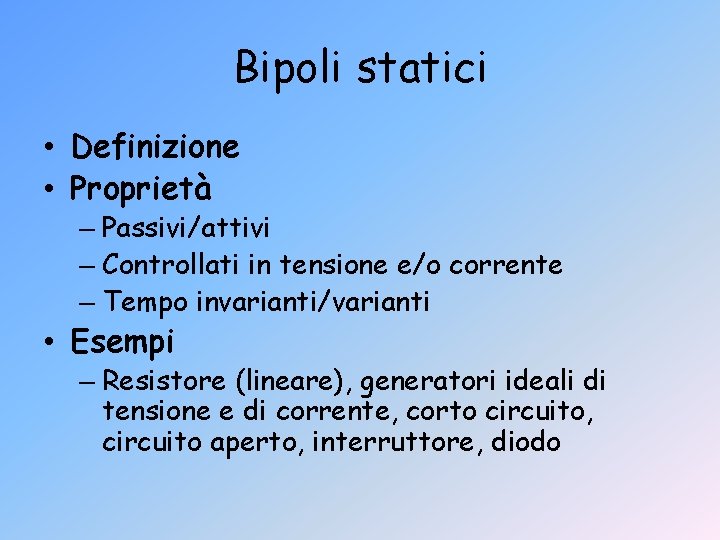 Bipoli statici

• Definizione
• Proprietà
– Passivi/attivi
– Controllati in tensione e/o corrente
– Tempo invarianti/varianti
• Esempi
– Resistore (lineare), generatori ideali di tensione e di corrente, corto circuito, circuito aperto, interruttore, diodo